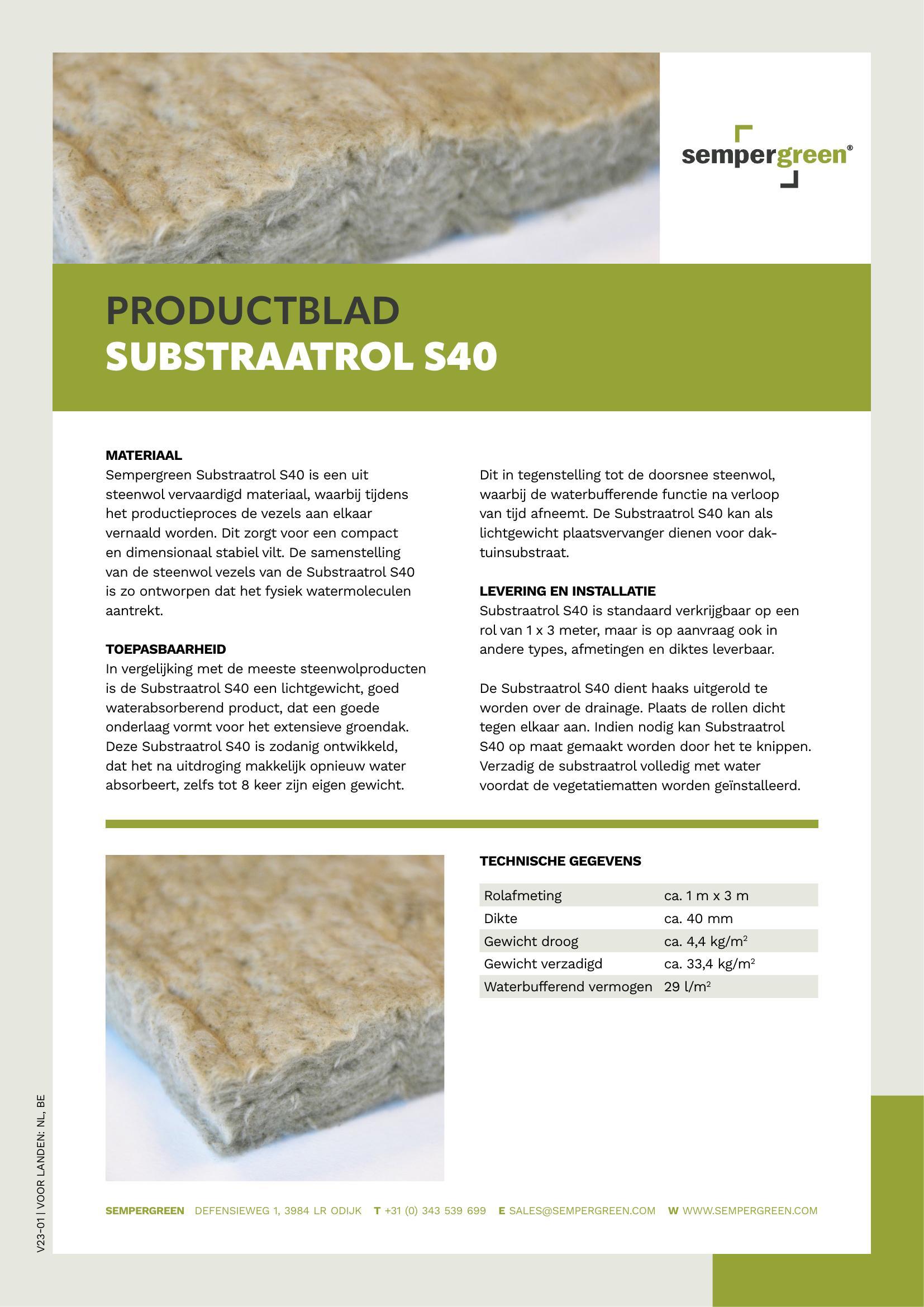 sempergreen®

PRODUCTBLAD
SUBSTRAATROL S40

MATERIAAL
Sempergreen Substraatrol S40 is een uit steenwol vervaardigd materiaal, waarbij tijdens het productieproces de vezels aan elkaar vernaald worden. Dit zorgt voor een compact en dimensionaal stabiel vilt. De samenstelling van de steenwol vezels van de Substraatrol S40 is zo ontworpen dat het fysiek watermoleculen aantrekt.

TOEPASBAARHEID
In vergelijking met de meeste steenwolproducten is de Substraatrol S40 een lichtgewicht, goed waterabsorberend product, dat een goede onderlaag vormt voor het extensieve groendak. Deze Substraatrol S40 is zodanig ontwikkeld, dat het na uitdroging makkelijk opnieuw water absorbeert, zelfs tot 8 keer zijn eigen gewicht.

Dit in tegenstelling tot de doorsnee steenwol, waarbij de waterbufferende functie na verloop van tijd afneemt. De Substraatrol S40 kan als lichtgewicht plaatsvervanger dienen voor daktuinsubstraat.

LEVERING EN INSTALLATIE
Substraatrol S40 is standaard verkrijgbaar op een rol van 1 x 3 meter, maar is op aanvraag ook in andere types, afmetingen en diktes leverbaar.

De Substraatrol S40 dient haaks uitgerold te worden over de drainage. Plaats de rollen dicht tegen elkaar aan. Indien nodig kan Substraatrol S40 op maat gemaakt worden door het te knippen. Verzadig de substraatrol volledig met water voordat de vegetatiematten worden geïnstalleerd.

TECHNISCHE GEGEVENS

| Rolafmeting | ca. 1 m x 3 m |
|---|---|
| Dikte | ca. 40 mm |
| Gewicht droog | ca. 4,4 kg/m$^2$ |
| Gewicht verzadigd | ca. 33,4 kg/m$^2$ |
| Waterbufferend vermogen | 29 l/m$^2$ |

V23-01 | VOOR LANDEN: NL, BE

SEMPERGREEN DEFENSIEWEG 1, 3984 LR ODIJK T +31 (0) 343 539 699 E SALES@SEMPERGREEN.COM W WWW.SEMPERGREEN.COM